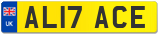 UK
AL17 ACE